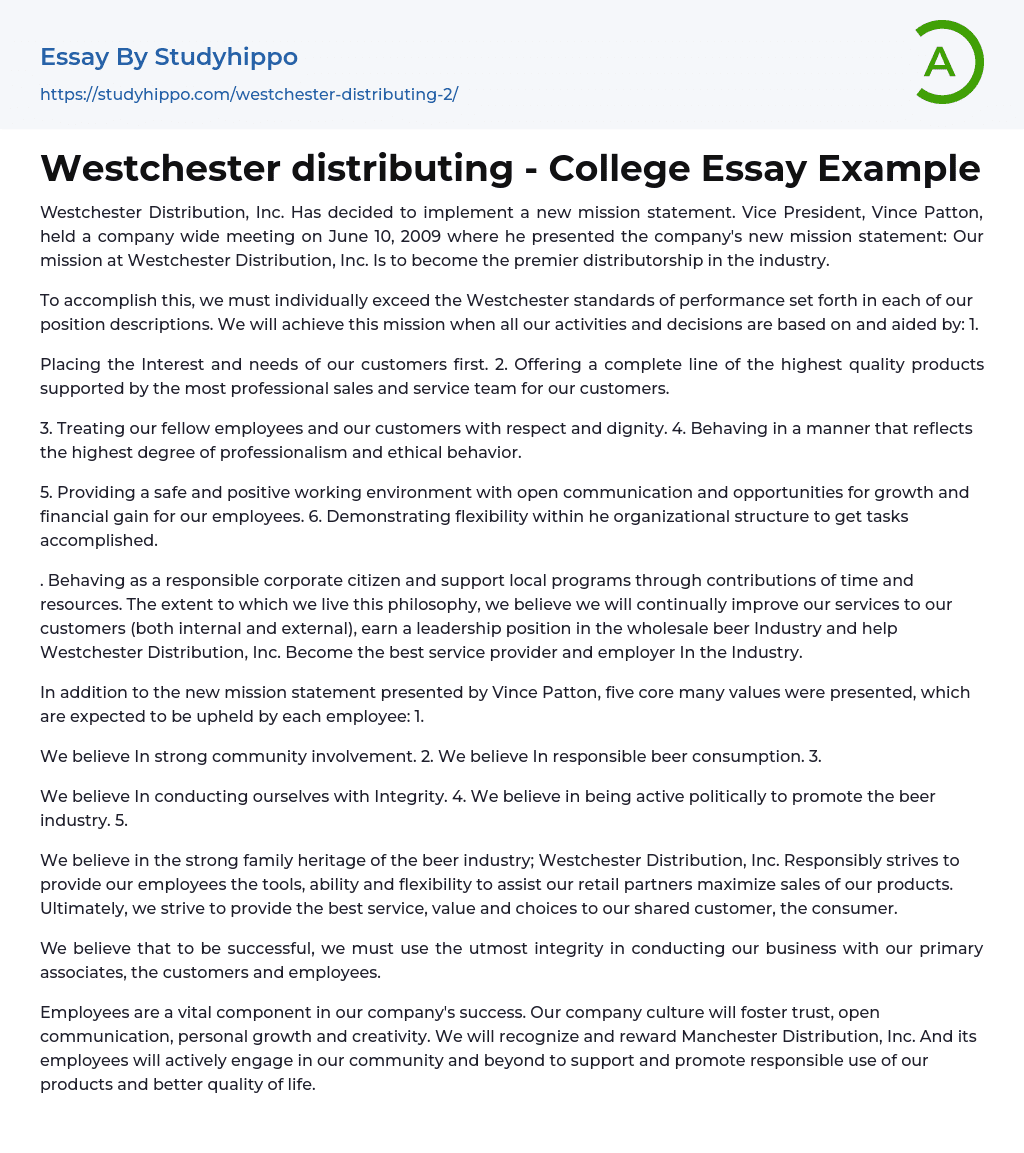 Essay By Studyhippo
https://studyhippo.com/westchester-distributing-2/

A

Westchester distributing - College Essay Example

Westchester Distribution, Inc. Has decided to implement a new mission statement. Vice President, Vince Patton, held a company wide meeting on June 10, 2009 where he presented the company's new mission statement: Our mission at Westchester Distribution, Inc. Is to become the premier distributorship in the industry.

To accomplish this, we must individually exceed the Westchester standards of performance set forth in each of our position descriptions. We will achieve this mission when all our activities and decisions are based on and aided by: 1.

Placing the Interest and needs of our customers first. 2. Offering a complete line of the highest quality products supported by the most professional sales and service team for our customers.

3. Treating our fellow employees and our customers with respect and dignity. 4. Behaving in a manner that reflects the highest degree of professionalism and ethical behavior.

5. Providing a safe and positive working environment with open communication and opportunities for growth and financial gain for our employees. 6. Demonstrating flexibility within he organizational structure to get tasks accomplished.

. Behaving as a responsible corporate citizen and support local programs through contributions of time and resources. The extent to which we live this philosophy, we believe we will continually improve our services to our customers (both internal and external), earn a leadership position in the wholesale beer Industry and help Westchester Distribution, Inc. Become the best service provider and employer In the Industry.

In addition to the new mission statement presented by Vince Patton, five core many values were presented, which are expected to be upheld by each employee: 1.

We believe In strong community involvement. 2. We believe In responsible beer consumption. 3.

We believe In conducting ourselves with Integrity. 4. We believe in being active politically to promote the beer industry. 5.

We believe in the strong family heritage of the beer industry; Westchester Distribution, Inc. Responsibly strives to provide our employees the tools, ability and flexibility to assist our retail partners maximize sales of our products. Ultimately, we strive to provide the best service, value and choices to our shared customer, the consumer.

We believe that to be successful, we must use the utmost integrity in conducting our business with our primary associates, the customers and employees.

Employees are a vital component in our company's success. Our company culture will foster trust, open communication, personal growth and creativity. We will recognize and reward Manchester Distribution, Inc. And its employees will actively engage in our community and beyond to support and promote responsible use of our products and better quality of life.